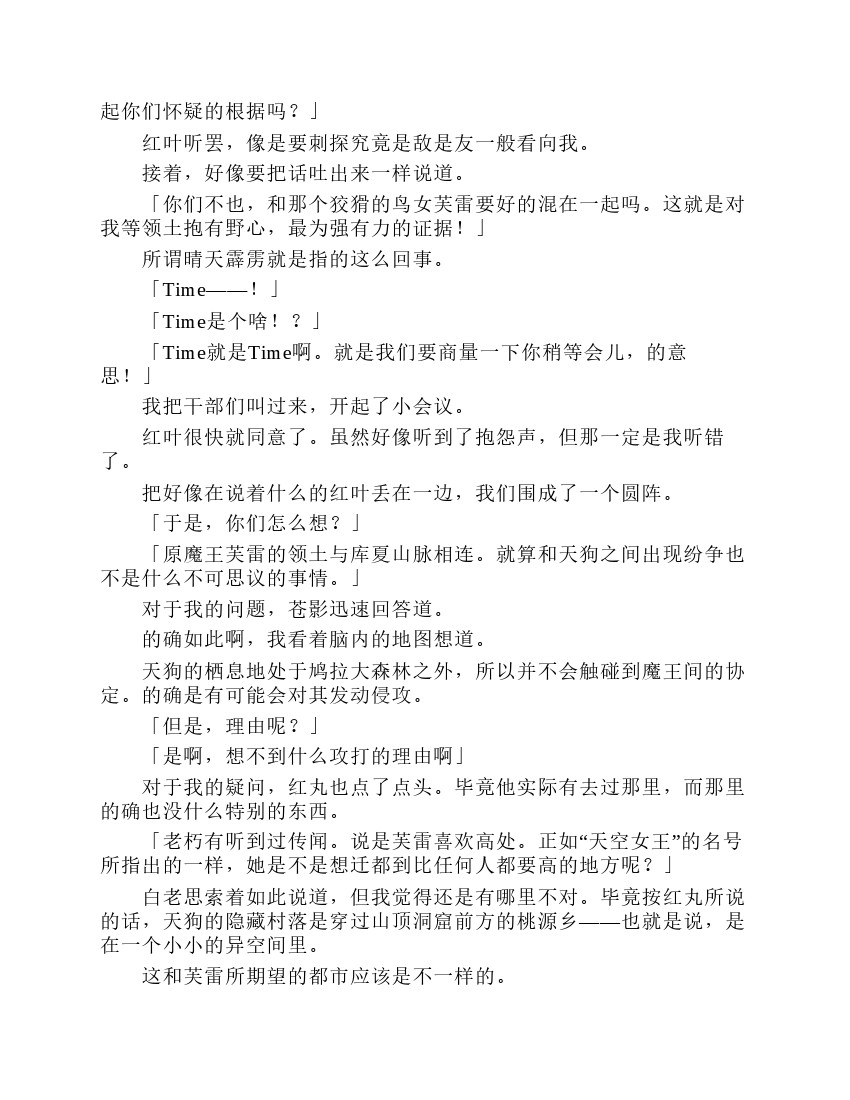 起你们怀疑的根据吗？」

红叶听罢，像是要刺探究竟是敌是友一般看向我。

接着，好像要把话吐出来一样说道。

「你们不也，和那个狡猾的鸟女芙雷要好的混在一起吗。这就是对我等领土抱有野心，最为强有力的证据！」

所谓晴天霹雳就是指的这么回事。

「Time——！」

「Time是个啥！？」

「Time就是Time啊。就是我们要商量一下你稍等会儿，的意思！」

我把干部们叫过来，开起了小会议。

红叶很快就同意了。虽然好像听到了抱怨声，但那一定是我听错了。

把好像在说着什么的红叶丢在一边，我们围成了一个圆阵。

「于是，你们怎么想？」

「原魔王芙雷的领土与库夏山脉相连。就算和天狗之间出现纷争也不是什么不可思议的事情。」

对于我的问题，苍影迅速回答道。

的确如此啊，我看着脑内的地图想道。

天狗的栖息地处于鸠拉大森林之外，所以并不会触碰到魔王间的协定。的确是有可能会对其发动侵攻。

「但是，理由呢？」

「是啊，想不到什么攻打的理由啊」

对于我的疑问，红丸也点了点头。毕竟他实际有去过那里，而那里的确也没什么特别的东西。

「老朽有听到过传闻。说是芙雷喜欢高处。正如“天空女王”的名号所指出的一样，她是不是想迁都到比任何人都要高的地方呢？」

白老思索着如此说道，但我觉得还是有哪里不对。毕竟按红丸所说的话，天狗的隐藏村落是穿过山顶洞窟前方的桃源乡——也就是说，是在一个小小的异空间里。

这和芙雷所期望的都市应该是不一样的。